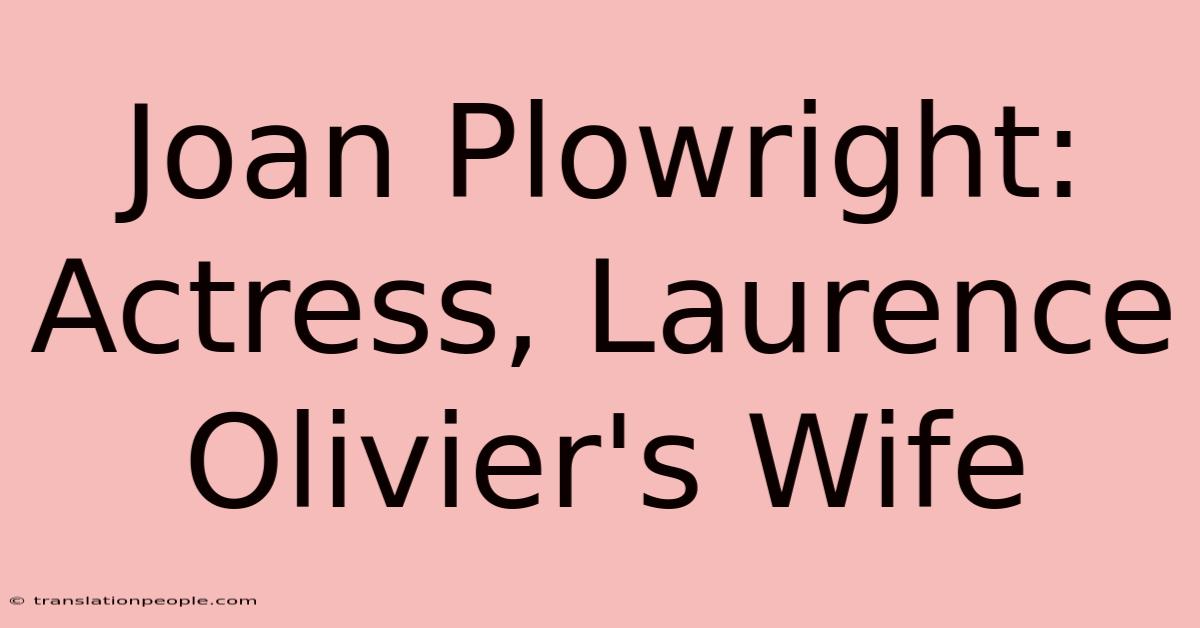 Joan Plowright: Actress, Laurence Olivier's Wife

© translationpeople.com